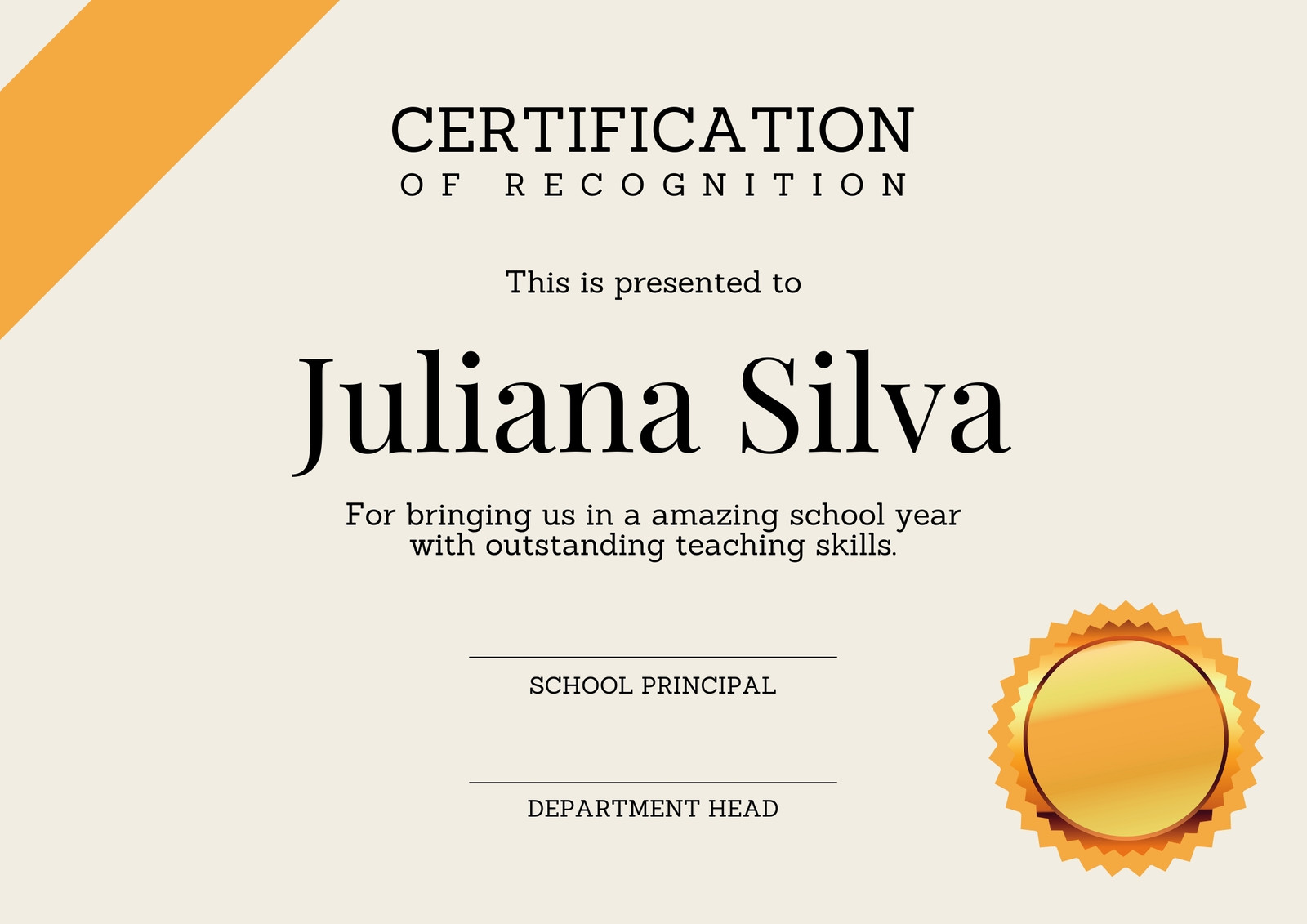 CERTIFICATION
OF RECOGNITION

This is presented to

Juliana Silva

For bringing us in a amazing school year with outstanding teaching skills.

SCHOOL PRINCIPAL

DEPARTMENT HEAD